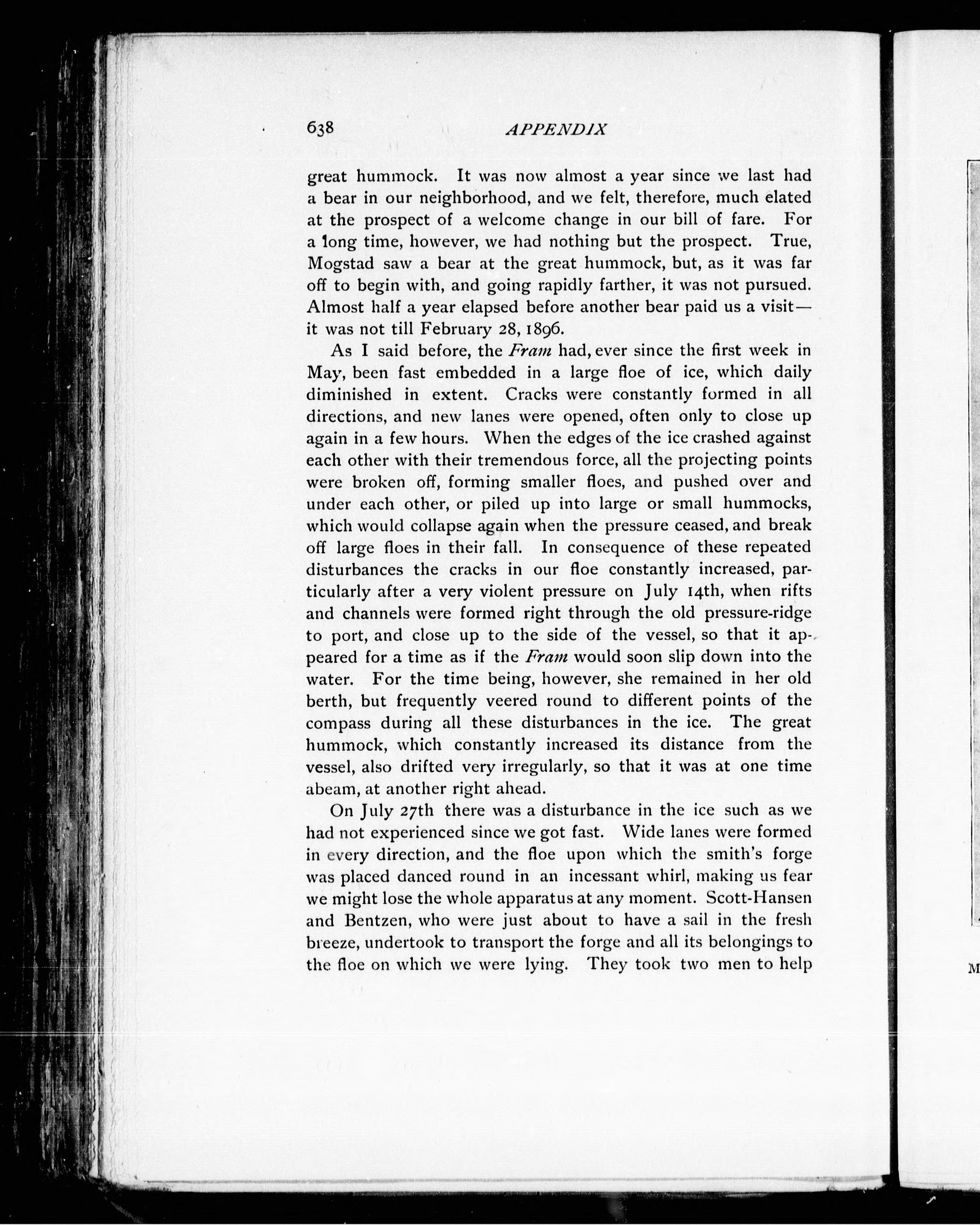 638 APPENDIX

great hummock. It was now almost a year since we last had a bear in our neighborhood, and we felt, therefore, much elated at the prospect of a welcome change in our bill of fare. For a long time, however, we had nothing but the prospect. True, Mogstad saw a bear at the great hummock, but, as it was far off to begin with, and going rapidly farther, it was not pursued. Almost half a year elapsed before another bear paid us a visit—it was not till February 28, 1896.

As I said before, the Fram had, ever since the first week in May, been fast embedded in a large floe of ice, which daily diminished in extent. Cracks were constantly formed in all directions, and new lanes were opened, often only to close up again in a few hours. When the edges of the ice crashed against each other with their tremendous force, all the projecting points were broken off, forming smaller floes, and pushed over and under each other, or piled up into large or small hummocks, which would collapse again when the pressure ceased, and break off large floes in their fall. In consequence of these repeated disturbances the cracks in our floe constantly increased, particularly after a very violent pressure on July 14th, when rifts and channels were formed right through the old pressure-ridge to port, and close up to the side of the vessel, so that it appeared for a time as if the Fram would soon slip down into the water. For the time being, however, she remained in her old berth, but frequently veered round to different points of the compass during all these disturbances in the ice. The great hummock, which constantly increased its distance from the vessel, also drifted very irregularly, so that it was at one time abeam, at another right ahead.

On July 27th there was a disturbance in the ice such as we had not experienced since we got fast. Wide lanes were formed in every direction, and the floe upon which the smith's forge was placed danced round in an incessant whirl, making us fear we might lose the whole apparatus at any moment. Scott-Hansen and Bentzen, who were just about to have a sail in the fresh breeze, undertook to transport the forge and all its belongings to the floe on which we were lying. They took two men to help

M